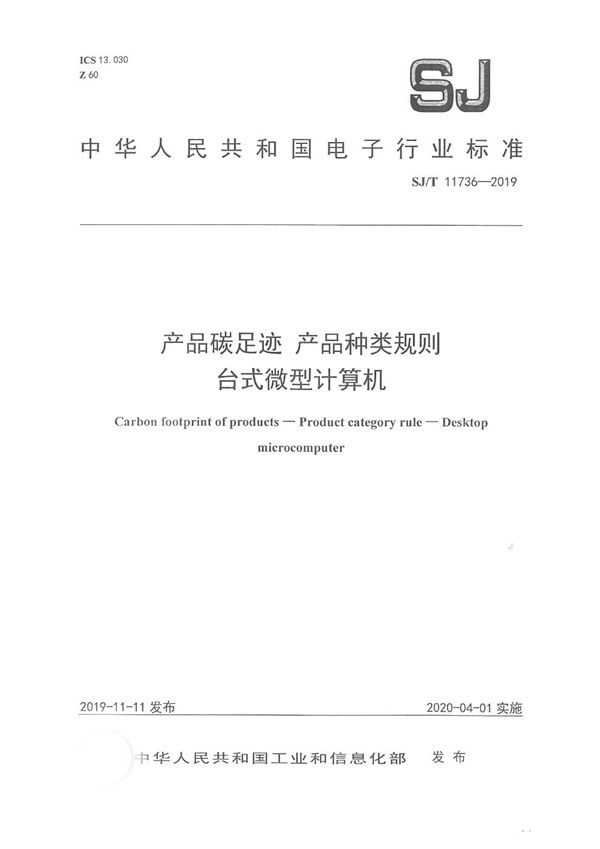 ICS 13.030
Z 60

SJ

中华人民共和国电子行业标准

SJ/T 11736—2019

产品碳足迹 产品种类规则
台式微型计算机

Carbon footprint of products — Product category rule — Desktop microcomputer

2019-11-11 发布

2020-04-01 实施

中华人民共和国工业和信息化部 发布